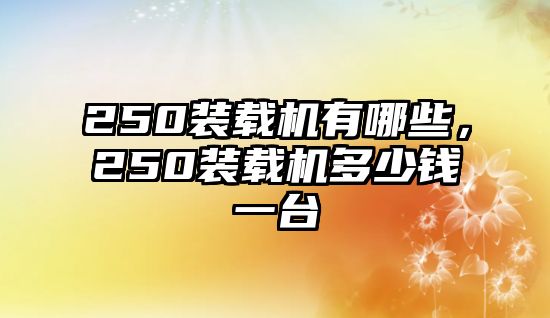 250装载机有哪些，250装载机多少钱一台